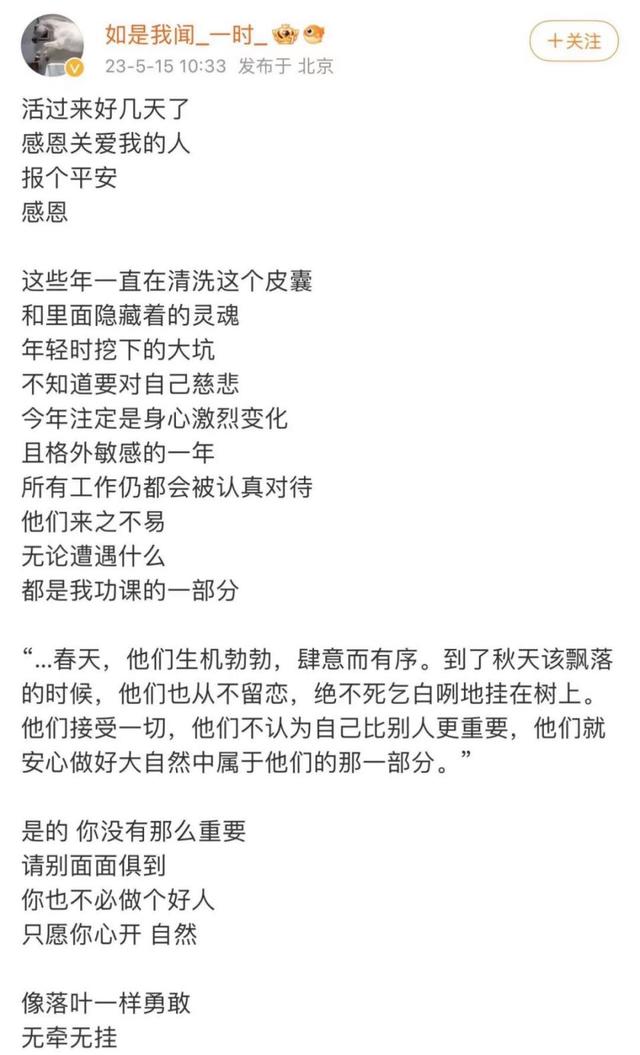 如是我闻_一时_
23-5-15 10:33 发布于 北京
+关注

活过来好几天了
感恩关爱我的人
报个平安
感恩

这些年一直在清洗这个皮囊
和里面隐藏着的灵魂
年轻时挖下的大坑
不知道要对自己慈悲
今年注定是身心激烈变化
且格外敏感的一年
所有工作仍都会被认真对待
他们来之不易
无论遭遇什么
都是我功课的一部分

“...春天，他们生机勃勃，肆意而有序。到了秋天该飘落的时候，他们也从不留恋，绝不死乞白咧地挂在树上。他们接受一切，他们不认为自己比别人更重要，他们就安心做好大自然中属于他们的那一部分。”

是的 你没有那么重要
请别面面俱到
你也不必做个好人
只愿你心开 自然

像落叶一样勇敢
无牵无挂